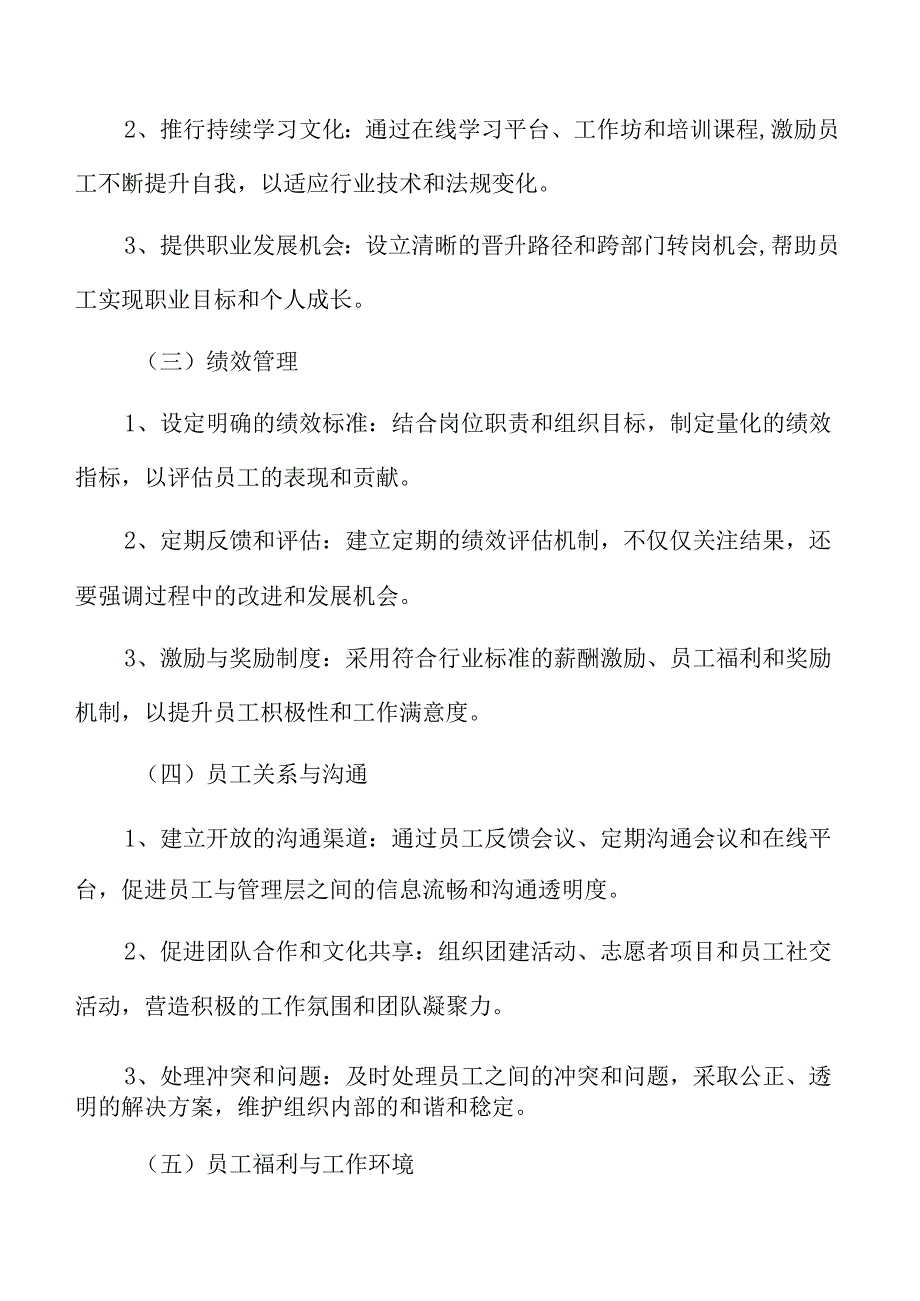 2、推行持续学习文化：通过在线学习平台、工作坊和培训课程，激励员工不断提升自我，以适应行业技术和法规变化。

3、提供职业发展机会：设立清晰的晋升路径和跨部门转岗机会，帮助员工实现职业目标和个人成长。

（三）绩效管理

1、设定明确的绩效标准：结合岗位职责和组织目标，制定量化的绩效指标，以评估员工的表现和贡献。

2、定期反馈和评估：建立定期的绩效评估机制，不仅仅关注结果，还要强调过程中的改进和发展机会。

3、激励与奖励制度：采用符合行业标准的薪酬激励、员工福利和奖励机制，以提升员工积极性和工作满意度。

（四）员工关系与沟通

1、建立开放的沟通渠道：通过员工反馈会议、定期沟通会议和在线平台，促进员工与管理层之间的信息流畅和沟通透明度。

2、促进团队合作和文化共享：组织团建活动、志愿者项目和员工社交活动，营造积极的工作氛围和团队凝聚力。

3、处理冲突和问题：及时处理员工之间的冲突和问题，采取公正、透明的解决方案，维护组织内部的和谐和稳定。

（五）员工福利与工作环境